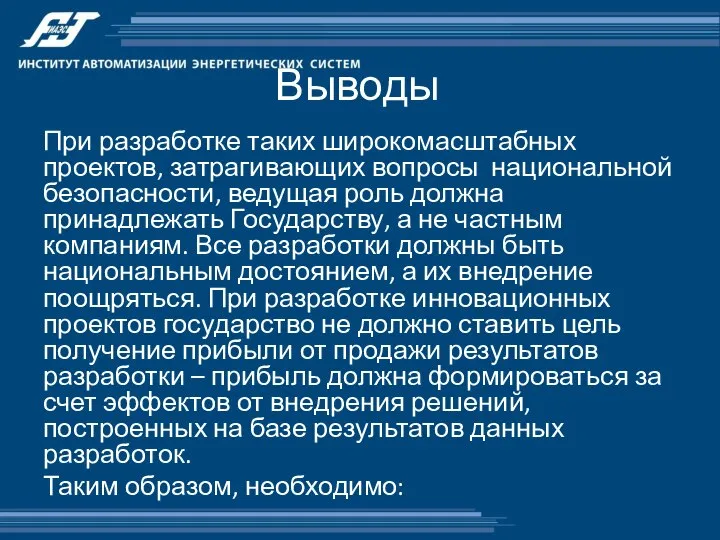 ИАЭС

ИНСТИТУТ АВТОМАТИЗАЦИИ ЭНЕРГЕТИЧЕСКИХ СИСТЕМ

Выводы

При разработке таких широкомасштабных проектов, затрагивающих вопросы национальной безопасности, ведущая роль должна принадлежать Государству, а не частным компаниям. Все разработки должны быть национальным достоянием, а их внедрение поощряться. При разработке инновационных проектов государство не должно ставить цель получение прибыли от продажи результатов разработки – прибыль должна формироваться за счет эффектов от внедрения решений, построенных на базе результатов данных разработок.

Таким образом, необходимо: